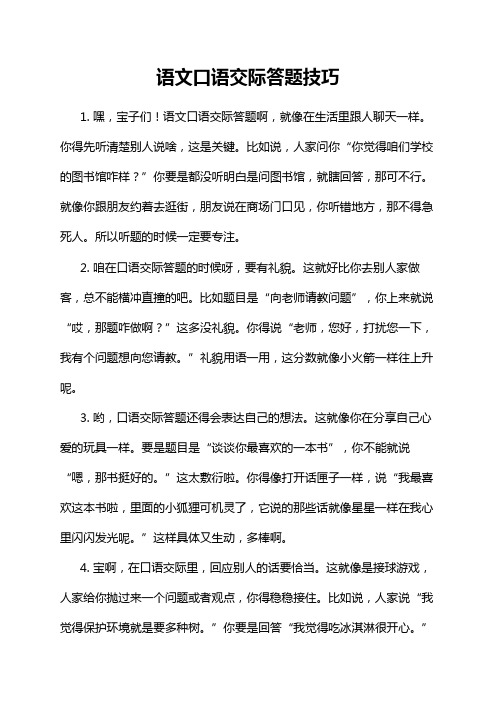 语文口语交际答题技巧

1. 嘿，宝子们！语文口语交际答题啊，就像在生活里跟人聊天一样。你得先听清楚别人说啥，这是关键。比如说，人家问你“你觉得咱们学校的图书馆咋样？”你要是都没听明白是问图书馆，就瞎回答，那可不行。就像你跟朋友约着去逛街，朋友说在商场门口见，你听错地方，那不得急死人。所以听题的时候一定要专注。

2. 咱在口语交际答题的时候呀，要有礼貌。这就好比你去别人家做客，总不能横冲直撞的吧。比如题目是“向老师请教问题”，你上来就说“哎，那题咋做啊？”这多没礼貌。你得说“老师，您好，打扰您一下，我有个问题想向您请教。”礼貌用语一用，这分数就像小火箭一样往上升呢。

3. 哟，口语交际答题还得会表达自己的想法。这就像你在分享自己心爱的玩具一样。要是题目是“谈谈你最喜欢的一本书”，你不能就说“嗯，那书挺好的。”这太敷衍啦。你得像打开话匣子一样，说“我最喜欢这本书啦，里面的小狐狸可机灵了，它说的那些话就像星星一样在我心里闪闪发光呢。”这样具体又生动，多棒啊。

4. 宝啊，在口语交际里，回应别人的话要恰当。这就像是接球游戏，人家给你抛过来一个问题或者观点，你得稳稳接住。比如说，人家说“我觉得保护环境就是要多种树。”你要是回答“我觉得吃冰淇淋很开心。”